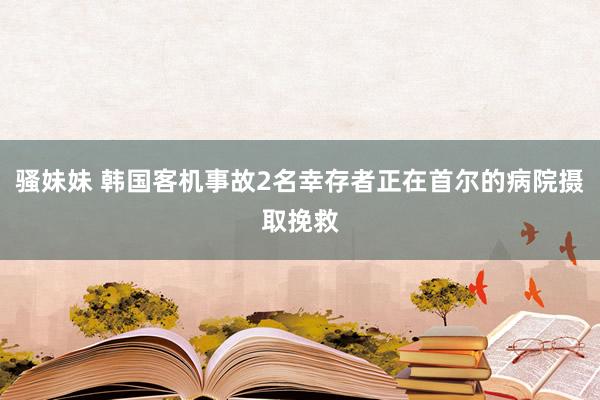 骚妹妹 韩国客机事故2名幸存者正在首尔的病院摄取挽救